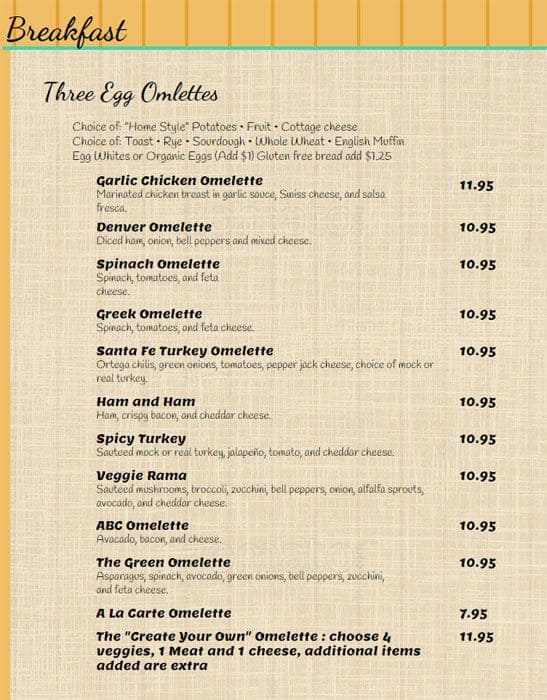 Breakfast

Three Egg Omlettes

Choice of: "Home Style" Potatoes • Fruit • Cottage cheese
Choice of: Toast • Rye • Sourdough • Whole Wheat • English Muffin
Egg Whites or Organic Eggs (Add $1) Gluten free bread add $1.25

Garlic Chicken Omelette 11.95
Marinated chicken breast in garlic sauce, Swiss cheese, and salsa fresca.

Denver Omelette 10.95
Diced ham, onion, bell peppers and mixed cheese.

Spinach Omelette 10.95
Spinach, tomatoes, and feta cheese.

Greek Omelette 10.95
Spinach, tomatoes, and feta cheese.

Santa Fe Turkey Omelette 10.95
Ortega chilis, green onions, tomatoes, pepper jack cheese, choice of mock or real turkey.

Ham and Ham 10.95
Ham, crispy bacon, and cheddar cheese.

Spicy Turkey 10.95
Sauteed mock or real turkey, jalapeño, tomato, and cheddar cheese.

Veggie Rama 10.95
Sauteed mushrooms, broccoli, zucchini, bell peppers, onion, alfalfa sprouts, avocado, and cheddar cheese.

ABC Omelette 10.95
Avocado, bacon, and cheese.

The Green Omelette 10.95
Asparagus, spinach, avocado, green onions, bell peppers, zucchini, and feta cheese.

A La Carte Omelette 7.95

The "Create Your Own" Omelette : choose 4 veggies, 1 Meat and 1 cheese, additional items added are extra 11.95